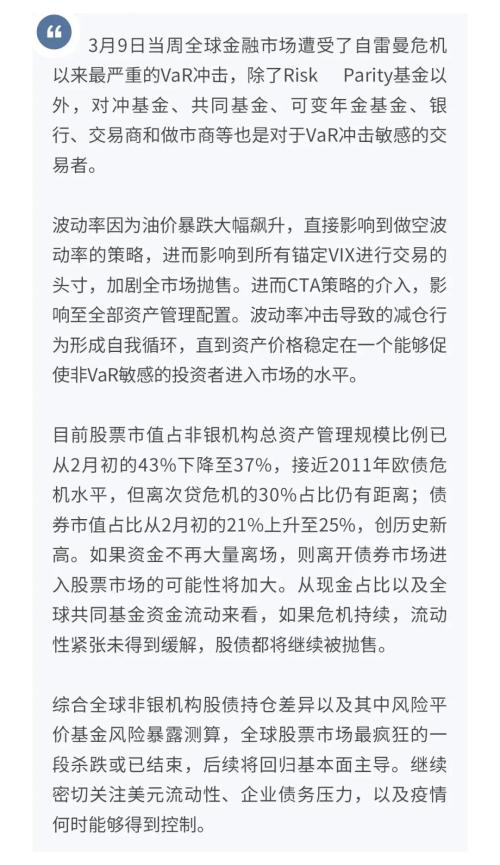 “ 3月9日当周全球金融市场遭受了自雷曼危机以来最严重的VaR冲击，除了Risk Parity基金以外，对冲基金、共同基金、可变年金基金、银行、交易商和做市商等也是对于VaR冲击敏感的交易者。

波动率因为油价暴跌大幅飙升，直接影响到做空波动率的策略，进而影响到所有锚定VIX进行交易的头寸，加剧全市场抛售。进而CTA策略的介入，影响至全部资产管理配置。波动率冲击导致的减仓行为形成自我循环，直到资产价格稳定在一个能够促使非VaR敏感的投资者进入市场的水平。

目前股票市值占非银机构总资产管理规模比例已从2月初的43%下降至37%，接近2011年欧债危机水平，但离次贷危机的30%占比仍有距离；债券市值占比从2月初的21%上升至25%，创历史新高。如果资金不再大量离场，则离开债券市场进入股票市场的可能性将加大。从现金占比以及全球共同基金资金流动来看，如果危机持续，流动性紧张未得到缓解，股债都将继续被抛售。

综合全球非银机构股债持仓差异以及其中风险平价基金风险暴露测算，全球股票市场最疯狂的一段杀跌或已结束，后续将回归基本面主导。继续密切关注美元流动性、企业债务压力，以及疫情何时能够得到控制。